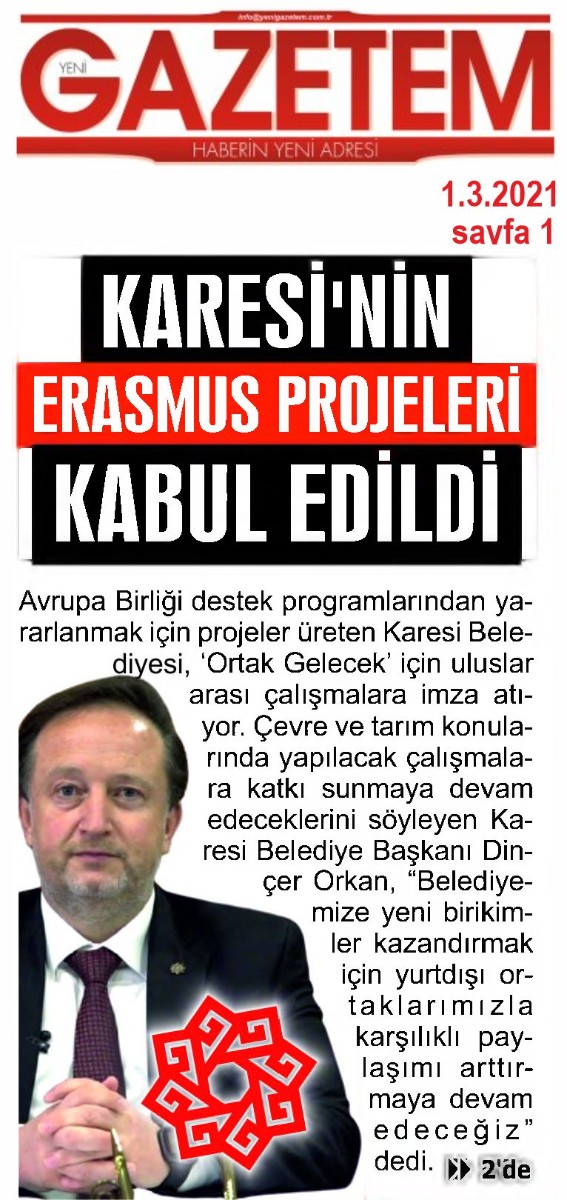 info@yenigazetem.com.tr

YENİ GAZETEM

HABERİN YENİ ADRESİ

1.3.2021
savfa 1

KARESİ'NİN
ERASMUS PROJELERİ
KABUL EDİLDİ

Avrupa Birliği destek programlarından yararlanmak için projeler üreten Karesi Belediyesi, 'Ortak Gelecek' için uluslar arası çalışmalara imza atıyor. Çevre ve tarım konularında yapılacak çalışmalara katkı sunmaya devam edeceklerini söyleyen Karesi Belediye Başkanı Dinçer Orkan, "Belediyemize yeni birikimler kazandırmak için yurtdışı ortaklarımızla karşılıklı paylaşımı arttırmaya devam edeceğiz" dedi. 2'de